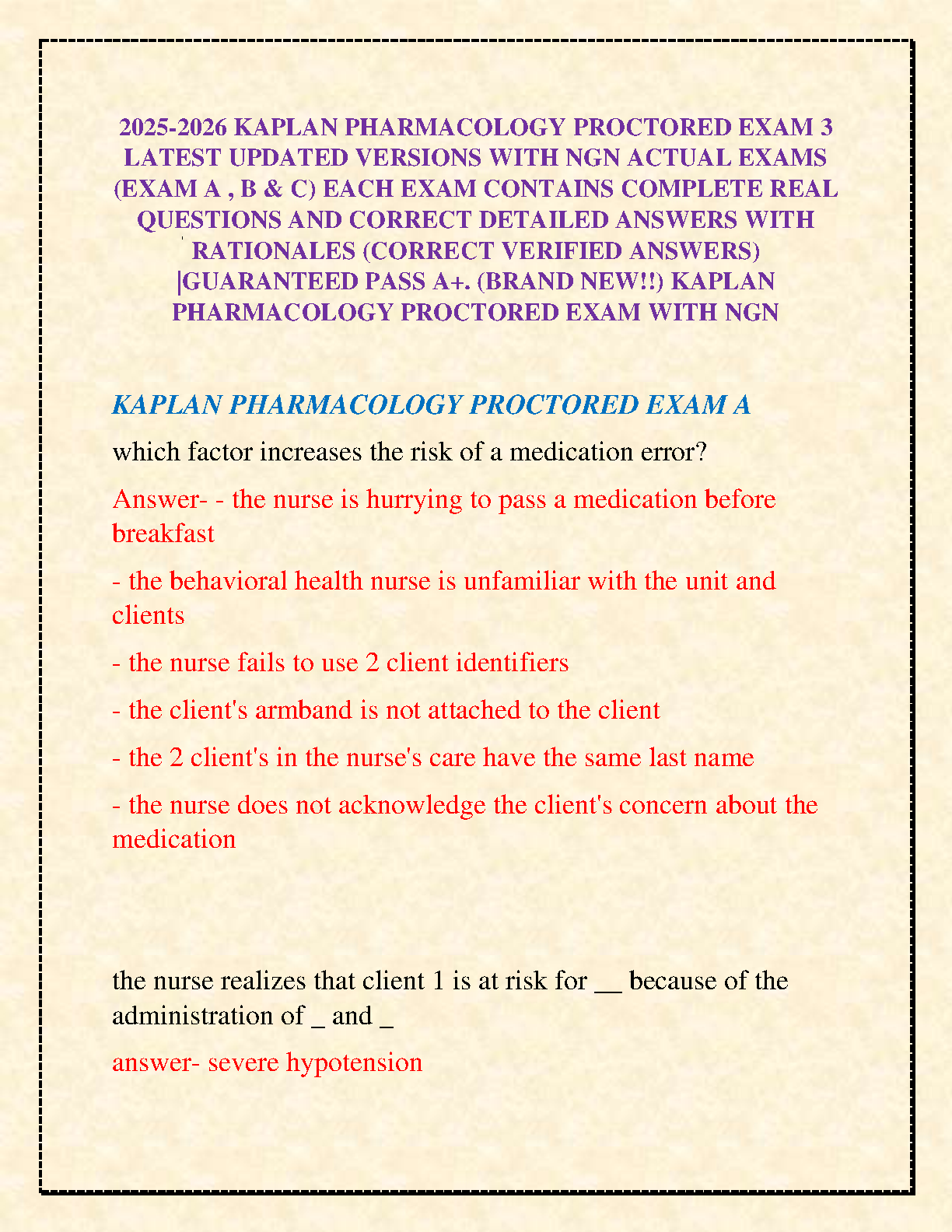 2025-2026 KAPLAN PHARMACOLOGY PROCTORED EXAM 3 LATEST UPDATED VERSIONS WITH NGN ACTUAL EXAMS (EXAM A , B & C) EACH EXAM CONTAINS COMPLETE REAL QUESTIONS AND CORRECT DETAILED ANSWERS WITH RATIONALES (CORRECT VERIFIED ANSWERS) |GUARANTEED PASS A+. (BRAND NEW!!) KAPLAN PHARMACOLOGY PROCTORED EXAM WITH NGN

KAPLAN PHARMACOLOGY PROCTORED EXAM A

which factor increases the risk of a medication error?

Answer- - the nurse is hurrying to pass a medication before breakfast

- the behavioral health nurse is unfamiliar with the unit and clients

- the nurse fails to use 2 client identifiers

- the client's armband is not attached to the client

- the 2 client's in the nurse's care have the same last name

- the nurse does not acknowledge the client's concern about the medication

the nurse realizes that client 1 is at risk for __ because of the administration of _ and _

answer- severe hypotension